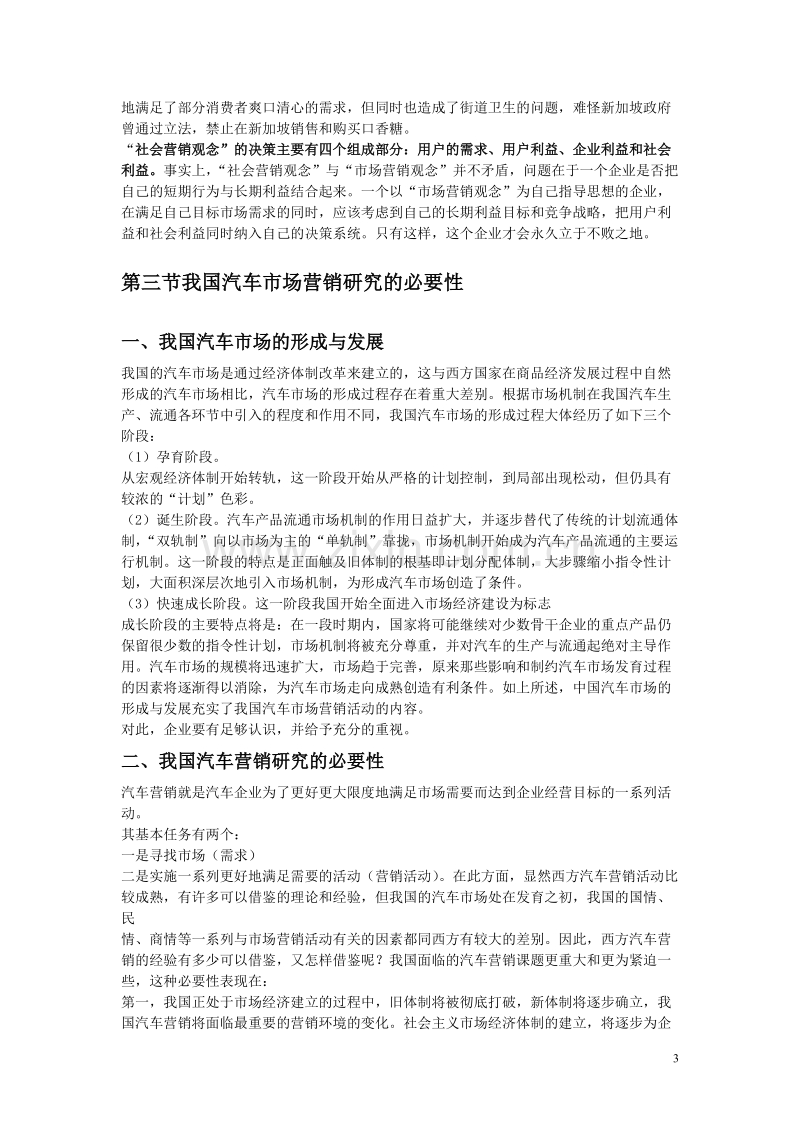 地满足了部分消费者爽口清心的需求，但同时也造成了街道卫生的问题，难怪新加坡政府曾通过立法，禁止在新加坡销售和购买口香糖。

“社会营销观念”的决策主要有四个组成部分：用户的需求、用户利益、企业利益和社会利益。事实上，“社会营销观念”与“市场营销观念”并不矛盾，问题在于一个企业是否把自己的短期行为与长期利益结合起来。一个以“市场营销观念”为自己指导思想的企业，在满足自己目标市场需求的同时，应该考虑到自己的长期利益目标和竞争战略，把用户利益和社会利益同时纳入自己的决策系统。只有这样，这个企业才会永久立于不败之地。

第三节我国汽车市场营销研究的必要性

一、我国汽车市场的形成与发展

我国的汽车市场是通过经济体制改革来建立的，这与西方国家在商品经济发展过程中自然形成的汽车市场相比，汽车市场的形成过程存在着重大差别。根据市场机制在我国汽车生产、流通各环节中引入的程度和作用不同，我国汽车市场的形成过程大体经历了如下三个阶段：

（1）孕育阶段。

从宏观经济体制开始转轨，这一阶段开始从严格的计划控制，到局部出现松动，但仍具有较浓的“计划”色彩。

（2）诞生阶段。汽车产品流通市场机制的作用日益扩大，并逐步替代了传统的计划流通体制，“双轨制”向以市场为主的“单轨制”靠拢，市场机制开始成为汽车产品流通的主要运行机制。这一阶段的特点是正面触及旧体制的根基即计划分配体制，大步骤缩小指令性计划，大面积深层次地引入市场机制，为形成汽车市场创造了条件。

（3）快速成长阶段。这一阶段我国开始全面进入市场经济建设为标志

成长阶段的主要特点将是：在一段时期内，国家将可能继续对少数骨干企业的重点产品仍保留很少数的指令性计划，市场机制将被充分尊重，并对汽车的生产与流通起绝对主导作用。汽车市场的规模将迅速扩大，市场趋于完善，原来那些影响和制约汽车市场发育过程的因素将逐渐得以消除，为汽车市场走向成熟创造有利条件。如上所述，中国汽车市场的形成与发展充实了我国汽车市场营销活动的内容。

对此，企业要有足够认识，并给予充分的重视。

二、我国汽车营销研究的必要性

汽车营销就是汽车企业为了更好更大限度地满足市场需要而达到企业经营目标的一系列活动。

其基本任务有两个：

一是寻找市场（需求）

二是实施一系列更好地满足需要的活动（营销活动）。在此方面，显然西方汽车营销活动比较成熟，有许多可以借鉴的理论和经验，但我国的汽车市场处在发育之初，我国的国情、民

情、商情等一系列与市场营销活动有关的因素都同西方有较大的差别。因此，西方汽车营销的经验有多少可以借鉴，又怎样借鉴呢？我国面临的汽车营销课题更重大和更为紧迫一些，这种必要性表现在：

第一，我国正处于市场经济建立的过程中，旧体制将被彻底打破，新体制将逐步确立，我国汽车营销将面临最重要的营销环境的变化。社会主义市场经济体制的建立，将逐步为企

3